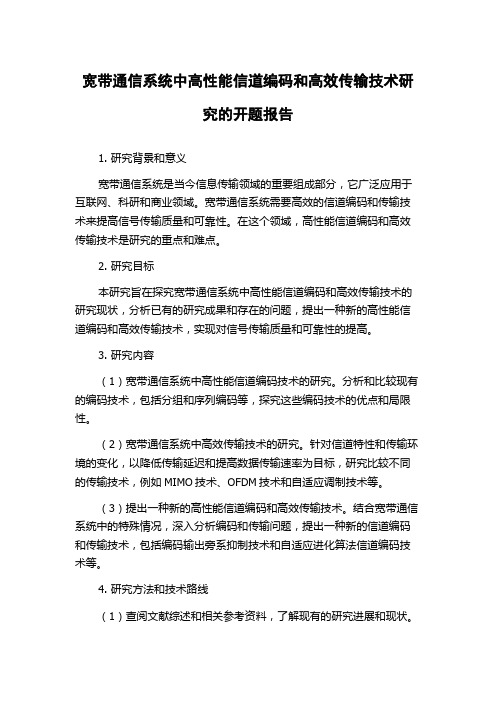 宽带通信系统中高性能信道编码和高效传输技术研究的开题报告

1. 研究背景和意义

宽带通信系统是当今信息传输领域的重要组成部分，它广泛应用于互联网、科研和商业领域。宽带通信系统需要高效的信道编码和传输技术来提高信号传输质量和可靠性。在这个领域，高性能信道编码和高效传输技术是研究的重点和难点。

2. 研究目标

本研究旨在探究宽带通信系统中高性能信道编码和高效传输技术的研究现状，分析已有的研究成果和存在的问题，提出一种新的高性能信道编码和高效传输技术，实现对信号传输质量和可靠性的提高。

3. 研究内容

（1）宽带通信系统中高性能信道编码技术的研究。分析和比较现有的编码技术，包括分组和序列编码等，探究这些编码技术的优点和局限性。

（2）宽带通信系统中高效传输技术的研究。针对信道特性和传输环境的变化，以降低传输延迟和提高数据传输速率为目标，研究比较不同的传输技术，例如 MIMO 技术、OFDM 技术和自适应调制技术等。

（3）提出一种新的高性能信道编码和高效传输技术。结合宽带通信系统中的特殊情况，深入分析编码和传输问题，提出一种新的信道编码和传输技术，包括编码输出旁系抑制技术和自适应进化算法信道编码技术等。

4. 研究方法和技术路线

（1）查阅文献综述和相关参考资料，了解现有的研究进展和现状。